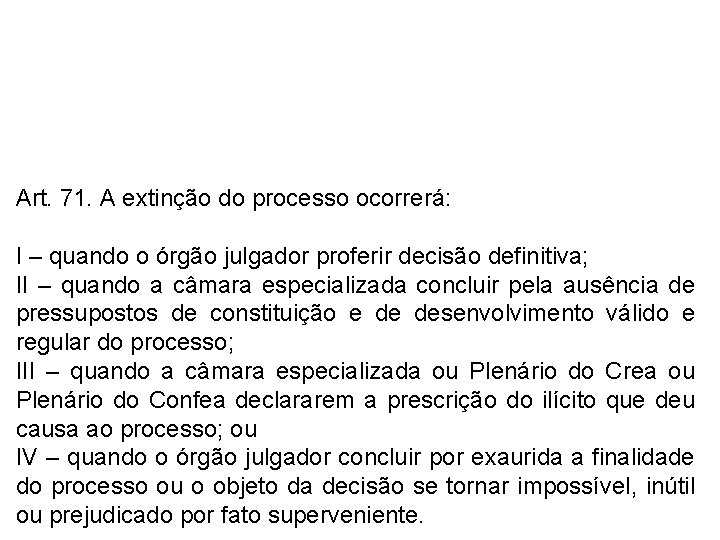 Art. 71. A extinção do processo ocorrerá:

I – quando o órgão julgador proferir decisão definitiva;
II – quando a câmara especializada concluir pela ausência de pressupostos de constituição e de desenvolvimento válido e regular do processo;
III – quando a câmara especializada ou Plenário do Crea ou Plenário do Confea declararem a prescrição do ilícito que deu causa ao processo; ou
IV – quando o órgão julgador concluir por exaurida a finalidade do processo ou o objeto da decisão se tornar impossível, inútil ou prejudicado por fato superveniente.